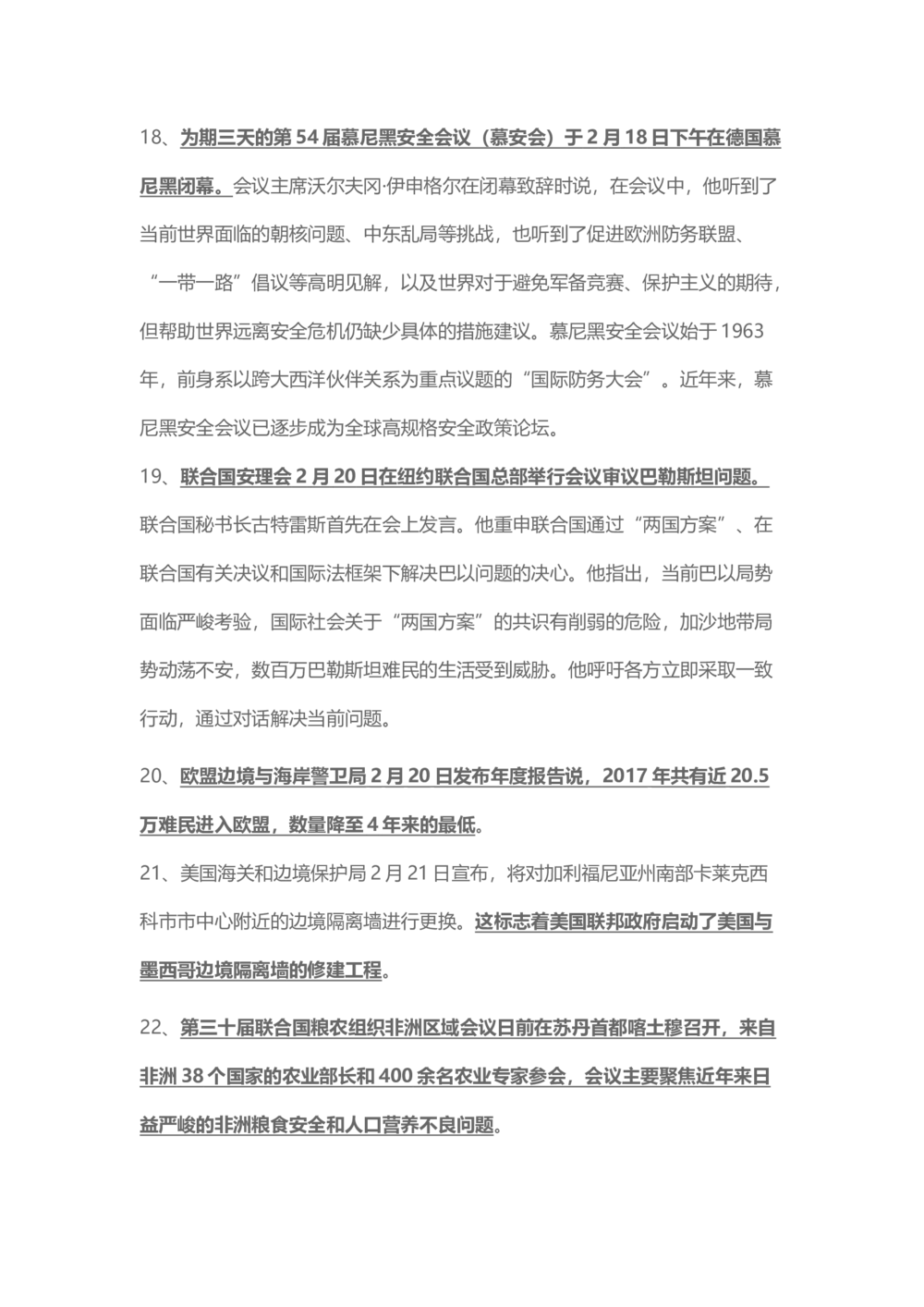 18、为期三天的第 54 届慕尼黑安全会议（慕安会）于 2 月 18 日下午在德国慕尼黑闭幕。会议主席沃尔夫冈·伊申格尔在闭幕致辞时说，在会议中，他听到了当前世界面临的朝核问题、中东乱局等挑战，也听到了促进欧洲防务联盟、“一带一路”倡议等高明见解，以及世界对于避免军备竞赛、保护主义的期待，但帮助世界远离安全危机仍缺少具体的措施建议。慕尼黑安全会议始于 1963 年，前身系以跨大西洋伙伴关系为重点议题的“国际防务大会”。近年来，慕尼黑安全会议已逐步成为全球高规格安全政策论坛。

19、联合国安理会 2 月 20 日在纽约联合国总部举行会议审议巴勒斯坦问题。联合国秘书长古特雷斯首先在会上发言。他重申联合国通过“两国方案”、在联合国有关决议和国际法框架下解决巴以问题的决心。他指出，当前巴以局势面临严峻考验，国际社会关于“两国方案”的共识有削弱的危险，加沙地带局势动荡不安，数百万巴勒斯坦难民的生活受到威胁。他呼吁各方立即采取一致行动，通过对话解决当前问题。

20、欧盟边境与海岸警卫局 2 月 20 日发布年度报告说，2017 年共有近 20.5 万难民进入欧盟，数量降至 4 年来的最低。

21、美国海关和边境保护局 2 月 21 日宣布，将对加利福尼亚州南部卡莱克西科市市中心附近的边境隔离墙进行更换。这标志着美国联邦政府启动了美国与墨西哥边境隔离墙的修建工程。

22、第三十届联合国粮农组织非洲区域会议日前在苏丹首都喀土穆召开，来自非洲 38 个国家的农业部长和 400 余名农业专家参会，会议主要聚焦近年来日益严峻的非洲粮食安全和人口营养不良问题。